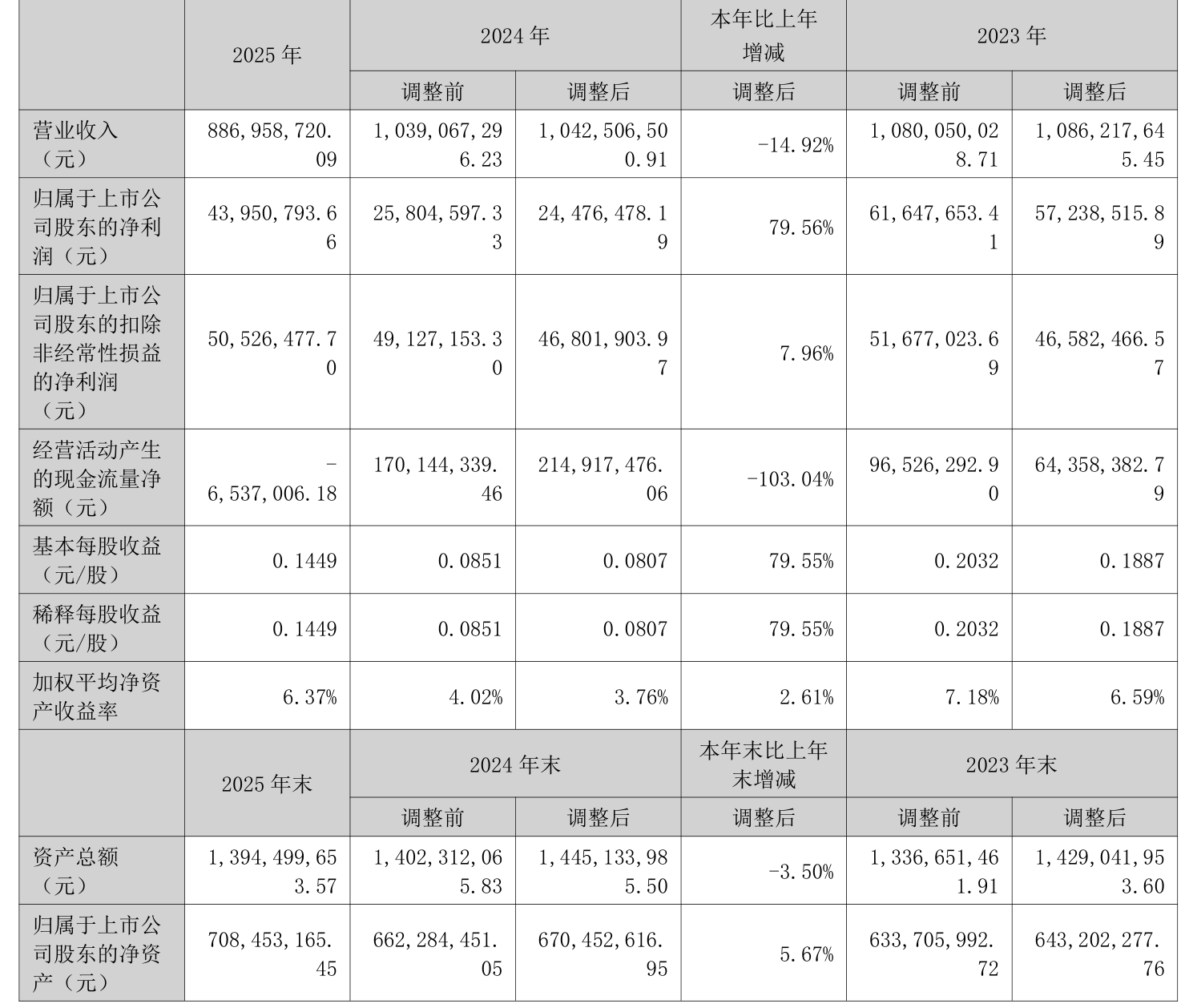 |  | 2025年 | 2024年 |  | 本年比上年增减 | 2023年 |  |
|---|---|---|---|---|---|---|
|  |  | 调整前 | 调整后 | 调整后 | 调整前 | 调整后 |
| 营业收入（元） | 886,958,720.09 | 1,039,067,296.23 | 1,042,506,500.91 | -14.92% | 1,080,050,028.71 | 1,086,217,645.45 |
| 归属于上市公司股东的净利润（元） | 43,950,793.66 | 25,804,597.33 | 24,476,478.19 | 79.56% | 61,647,653.41 | 57,238,515.89 |
| 归属于上市公司股东的扣除非经常性损益的净利润（元） | 50,526,477.70 | 49,127,153.30 | 46,801,903.97 | 7.96% | 51,677,023.69 | 46,582,466.57 |
| 经营活动产生的现金流量净额（元） | -6,537,006.18 | 170,144,339.46 | 214,917,476.06 | -103.04% | 96,526,292.90 | 64,358,382.79 |
| 基本每股收益（元/股） | 0.1449 | 0.0851 | 0.0807 | 79.55% | 0.2032 | 0.1887 |
| 稀释每股收益（元/股） | 0.1449 | 0.0851 | 0.0807 | 79.55% | 0.2032 | 0.1887 |
| 加权平均净资产收益率 | 6.37% | 4.02% | 3.76% | 2.61% | 7.18% | 6.59% |
|  | 2025年末 | 2024年末 |  | 本年末比上年末增减 | 2023年末 |  |
|  |  | 调整前 | 调整后 | 调整后 | 调整前 | 调整后 |
| 资产总额（元） | 1,394,499,653.57 | 1,402,312,065.83 | 1,445,133,985.50 | -3.50% | 1,336,651,461.91 | 1,429,041,953.60 |
| 归属于上市公司股东的净资产（元） | 708,453,165.45 | 662,284,451.05 | 670,452,616.95 | 5.67% | 633,705,992.72 | 643,202,277.76 |